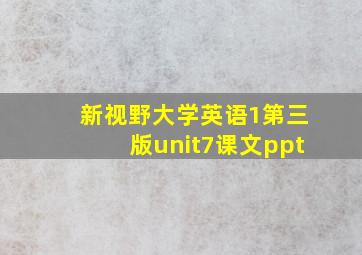 新视野大学英语1第三版unit7课文ppt